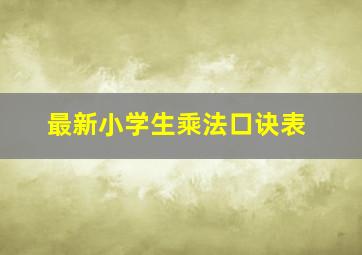 最新小学生乘法口诀表